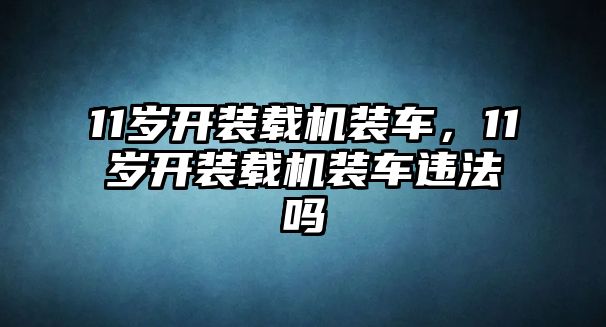 11岁开装载机装车，11岁开装载机装车违法吗